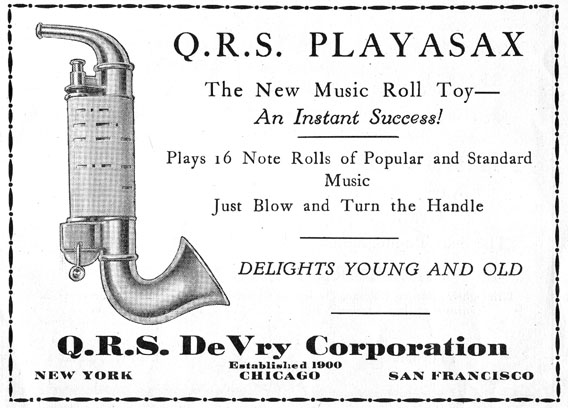 Q.R.S. PLAYASAX

The New Music Roll Toy—
An Instant Success!

Plays 16 Note Rolls of Popular and Standard Music
Just Blow and Turn the Handle

DELIGHTS YOUNG AND OLD

Q.R.S. DeVry Corporation

Established 1900

NEW YORK CHICAGO SAN FRANCISCO